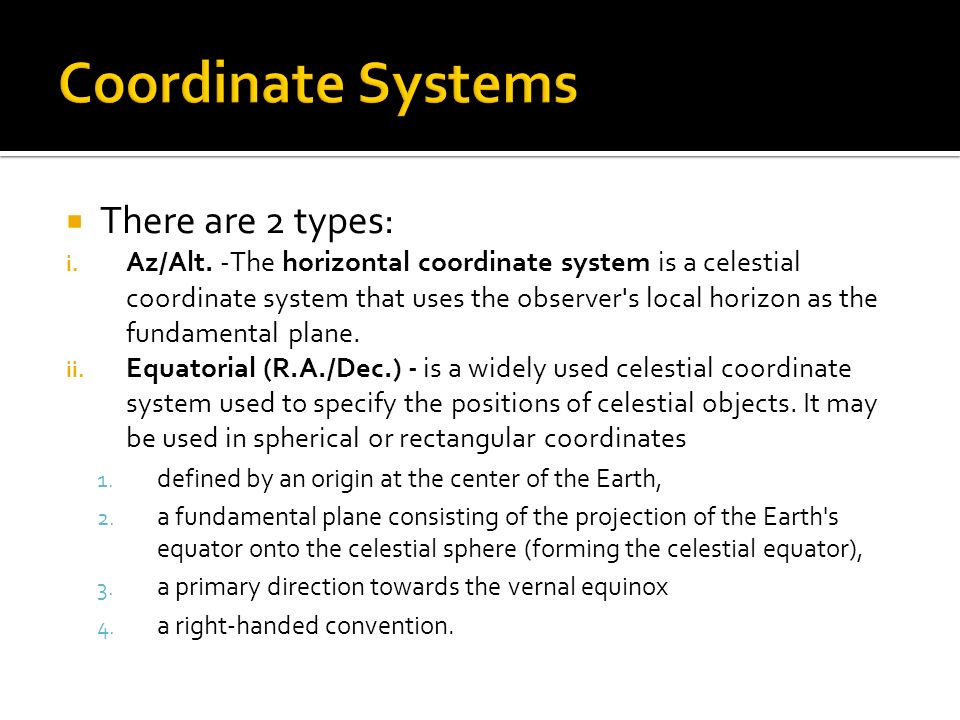 Coordinate Systems

• There are 2 types:

i. Az/Alt. -The horizontal coordinate system is a celestial coordinate system that uses the observer's local horizon as the fundamental plane.

ii. Equatorial (R.A./Dec.) - is a widely used celestial coordinate system used to specify the positions of celestial objects. It may be used in spherical or rectangular coordinates

1. defined by an origin at the center of the Earth,
2. a fundamental plane consisting of the projection of the Earth's equator onto the celestial sphere (forming the celestial equator),
3. a primary direction towards the vernal equinox
4. a right-handed convention.